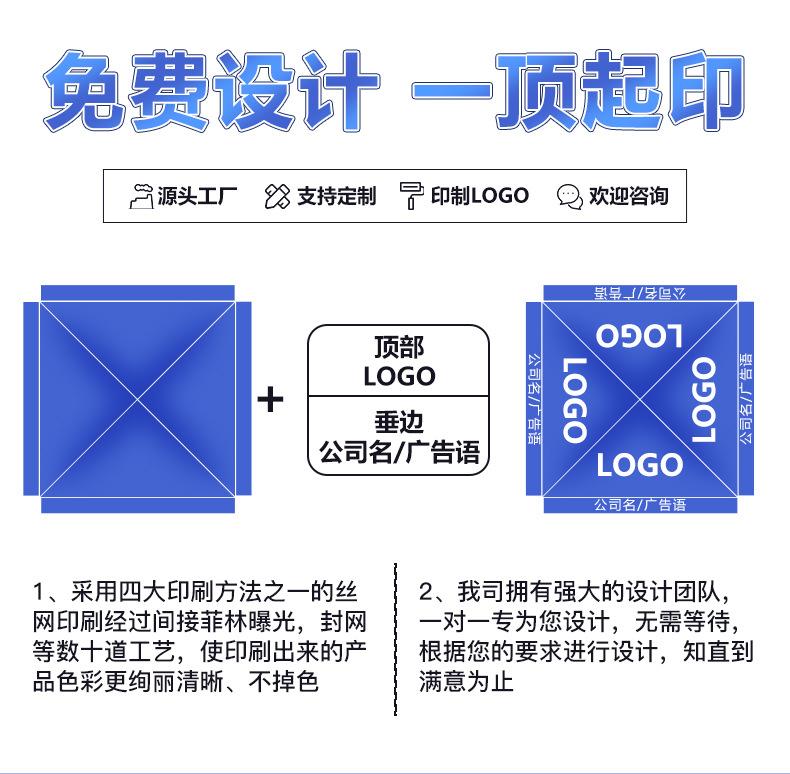 免费设计 一顶起印

源头工厂 支持定制 印制LOGO 欢迎咨询

+

顶部
LOGO

垂边
公司名/广告语

公司名/广告语

LOGO

公司名/广告语

LOGO

LOGO

公司名/广告语

LOGO

公司名/广告语

1、采用四大印刷方法之一的丝网印刷经过间接菲林曝光，封网等数十道工艺，使印刷出来的产品色彩更绚丽清晰、不掉色

2、我司拥有强大的设计团队，一对一专为您设计，无需等待，根据您的要求进行设计，知直到满意为止